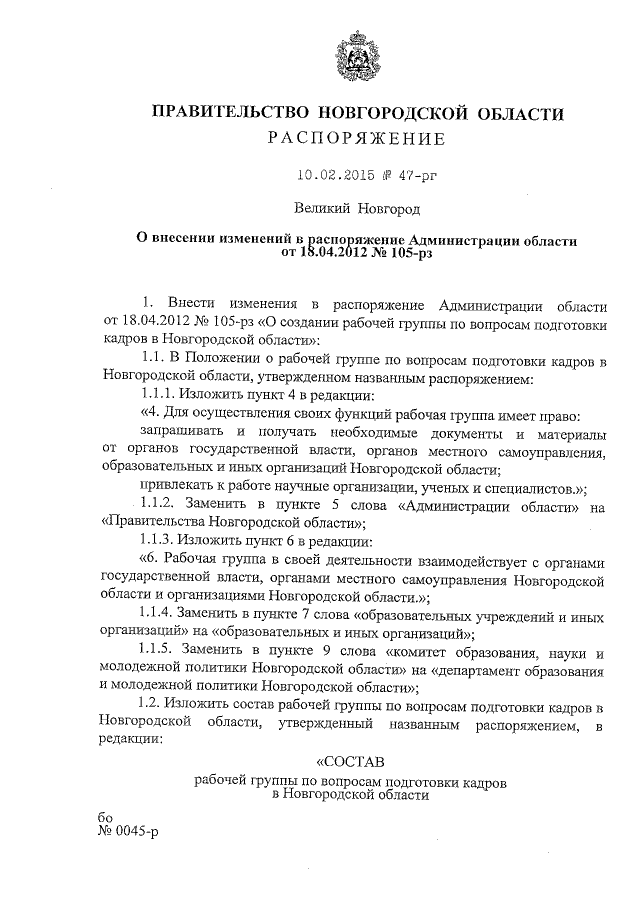 ПРАВИТЕЛЬСТВО НОВГОРОДСКОЙ ОБЛАСТИ
РАСПОРЯЖЕНИЕ

10.02.2015 № 47-рг

Великий Новгород

О внесении изменений в распоряжение Администрации области от 18.04.2012 № 105-рз

1. Внести изменения в распоряжение Администрации области от 18.04.2012 № 105-рз «О создании рабочей группы по вопросам подготовки кадров в Новгородской области»:

1.1. В Положении о рабочей группе по вопросам подготовки кадров в Новгородской области, утвержденном названным распоряжением:

1.1.1. Изложить пункт 4 в редакции:

«4. Для осуществления своих функций рабочая группа имеет право:

запрашивать и получать необходимые документы и материалы от органов государственной власти, органов местного самоуправления, образовательных и иных организаций Новгородской области;

привлекать к работе научные организации, ученых и специалистов.»;

1.1.2. Заменить в пункте 5 слова «Администрации области» на «Правительства Новгородской области»;

1.1.3. Изложить пункт 6 в редакции:

«6. Рабочая группа в своей деятельности взаимодействует с органами государственной власти, органами местного самоуправления Новгородской области и организациями Новгородской области.»;

1.1.4. Заменить в пункте 7 слова «образовательных учреждений и иных организаций» на «образовательных и иных организаций»;

1.1.5. Заменить в пункте 9 слова «комитет образования, науки и молодежной политики Новгородской области» на «департамент образования и молодежной политики Новгородской области»;

1.2. Изложить состав рабочей группы по вопросам подготовки кадров в Новгородской области, утвержденный названным распоряжением, в редакции:

«СОСТАВ
рабочей группы по вопросам подготовки кадров в Новгородской области

бо
№ 0045-р